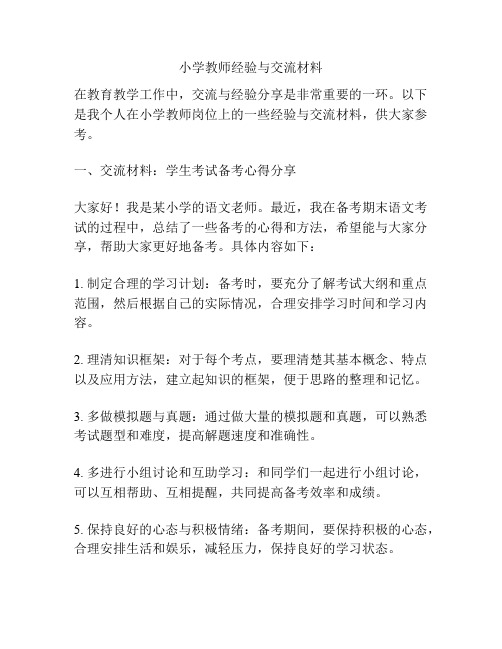 小学教师经验与交流材料

在教育教学工作中，交流与经验分享是非常重要的一环。以下是我个人在小学教师岗位上的一些经验与交流材料，供大家参考。

一、交流材料：学生考试备考心得分享

大家好！我是某小学的语文老师。最近，我在备考期末语文考试的过程中，总结了一些备考的心得和方法，希望能与大家分享，帮助大家更好地备考。具体内容如下：

1. 制定合理的学习计划：备考时，要充分了解考试大纲和重点范围，然后根据自己的实际情况，合理安排学习时间和学习内容。

2. 理清知识框架：对于每个考点，要理清楚其基本概念、特点以及应用方法，建立起知识的框架，便于思路的整理和记忆。

3. 多做模拟题与真题：通过做大量的模拟题和真题，可以熟悉考试题型和难度，提高解题速度和准确性。

4. 多进行小组讨论和互助学习：和同学们一起进行小组讨论，可以互相帮助、互相提醒，共同提高备考效率和成绩。

5. 保持良好的心态与积极情绪：备考期间，要保持积极的心态，合理安排生活和娱乐，减轻压力，保持良好的学习状态。